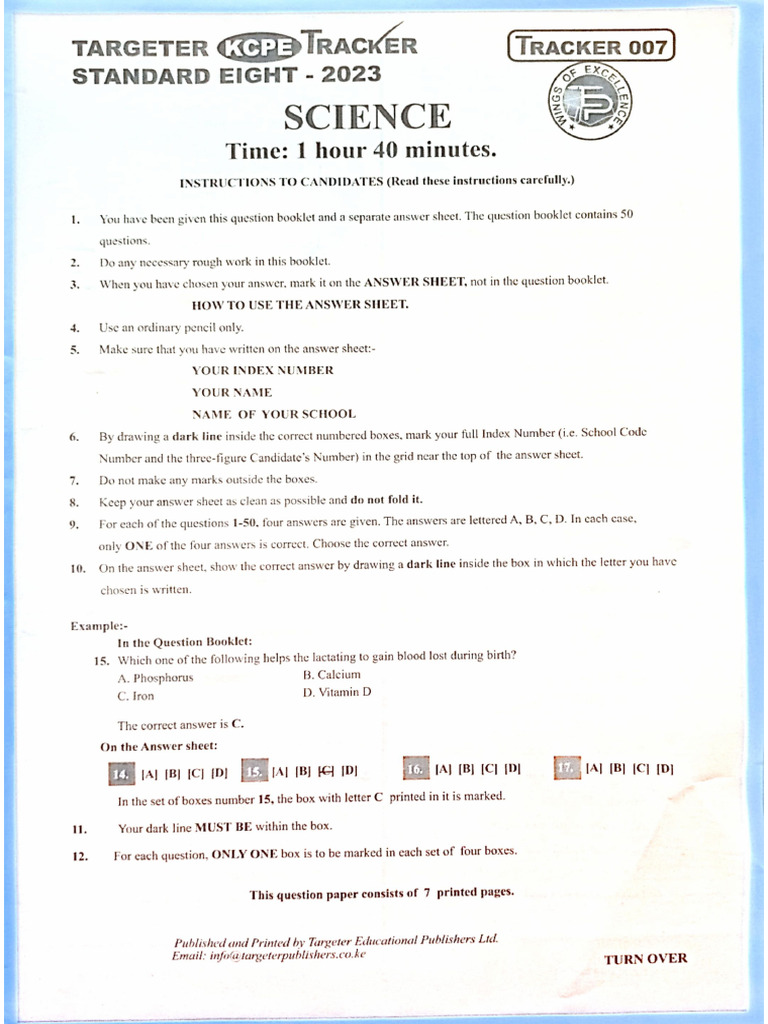 TARGETER KCPE TRACKER
STANDARD EIGHT - 2023

TRACKER 007

WINGS OF EXCELLENCE

SCIENCE

Time: 1 hour 40 minutes.

INSTRUCTIONS TO CANDIDATES (Read these instructions carefully.)

1. You have been given this question booklet and a separate answer sheet. The question booklet contains 50 questions.
2. Do any necessary rough work in this booklet.
3. When you have chosen your answer, mark it on the ANSWER SHEET, not in the question booklet.

HOW TO USE THE ANSWER SHEET.

4. Use an ordinary pencil only.
5. Make sure that you have written on the answer sheet:-

YOUR INDEX NUMBER
YOUR NAME
NAME OF YOUR SCHOOL

6. By drawing a dark line inside the correct numbered boxes, mark your full Index Number (i.e. School Code Number and the three-figure Candidate's Number) in the grid near the top of the answer sheet.
7. Do not make any marks outside the boxes.
8. Keep your answer sheet as clean as possible and do not fold it.
9. For each of the questions 1-50, four answers are given. The answers are lettered A, B, C, D. In each case, only ONE of the four answers is correct. Choose the correct answer.
10. On the answer sheet, show the correct answer by drawing a dark line inside the box in which the letter you have chosen is written.

Example:-
In the Question Booklet:
15. Which one of the following helps the lactating to gain blood lost during birth?
A. Phosphorus
B. Calcium
C. Iron
D. Vitamin D

The correct answer is C.

On the Answer sheet:

14. [A] [B] [C] [D] 15. [A] [B] [C] [D] 16. [A] [B] [C] [D] 17. [A] [B] [C] [D]

In the set of boxes number 15, the box with letter C printed in it is marked.

11. Your dark line MUST BE within the box.
12. For each question, ONLY ONE box is to be marked in each set of four boxes.

This question paper consists of 7 printed pages.

Published and Printed by Targeter Educational Publishers Ltd.
Email: info@targeterpublishers.co.ke

TURN OVER